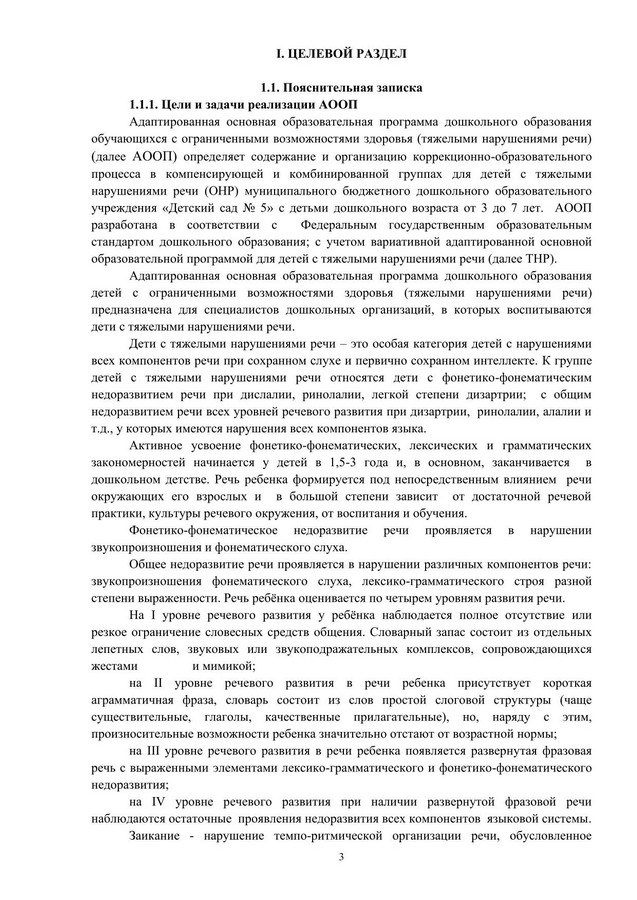 I. ЦЕЛЕВОЙ РАЗДЕЛ

1.1. Пояснительная записка

1.1.1. Цели и задачи реализации АООП

Адаптированная основная образовательная программа дошкольного образования обучающихся с ограниченными возможностями здоровья (тяжелыми нарушениями речи) (далее АООП) определяет содержание и организацию коррекционно-образовательного процесса в компенсирующей и комбинированной группах для детей с тяжелыми нарушениями речи (ОНР) муниципального бюджетного дошкольного образовательного учреждения «Детский сад № 5» с детьми дошкольного возраста от 3 до 7 лет. АООП разработана в соответствии с Федеральным государственным образовательным стандартом дошкольного образования; с учетом вариативной адаптированной основной образовательной программой для детей с тяжелыми нарушениями речи (далее ТНР).

Адаптированная основная образовательная программа дошкольного образования детей с ограниченными возможностями здоровья (тяжелыми нарушениями речи) предназначена для специалистов дошкольных организаций, в которых воспитываются дети с тяжелыми нарушениями речи.

Дети с тяжелыми нарушениями речи – это особая категория детей с нарушениями всех компонентов речи при сохранном слухе и первично сохранном интеллекте. К группе детей с тяжелыми нарушениями речи относятся дети с фонетико-фонематическим недоразвитием речи при дислалии, ринолалии, легкой степени дизартрии; с общим недоразвитием речи всех уровней речевого развития при дизартрии, ринолалии, алалии и т.д., у которых имеются нарушения всех компонентов языка.

Активное усвоение фонетико-фонематических, лексических и грамматических закономерностей начинается у детей в 1,5-3 года и, в основном, заканчивается в дошкольном детстве. Речь ребенка формируется под непосредственным влиянием речи окружающих его взрослых и в большой степени зависит от достаточной речевой практики, культуры речевого окружения, от воспитания и обучения.

Фонетико-фонематическое недоразвитие речи проявляется в нарушении звукопроизношения и фонематического слуха.

Общее недоразвитие речи проявляется в нарушении различных компонентов речи: звукопроизношения фонематического слуха, лексико-грамматического строя разной степени выраженности. Речь ребёнка оценивается по четырем уровням развития речи.

На I уровне речевого развития у ребёнка наблюдается полное отсутствие или резкое ограничение словесных средств общения. Словарный запас состоит из отдельных лепетных слов, звуковых или звукоподражательных комплексов, сопровождающихся жестами и мимикой;

на II уровне речевого развития в речи ребенка присутствует короткая аграмматичная фраза, словарь состоит из слов простой слоговой структуры (чаще существительные, глаголы, качественные прилагательные), но, наряду с этим, произносительные возможности ребенка значительно отстают от возрастной нормы;

на III уровне речевого развития в речи ребенка появляется развернутая фразовая речь с выраженными элементами лексико-грамматического и фонетико-фонематического недоразвития;

на IV уровне речевого развития при наличии развернутой фразовой речи наблюдаются остаточные проявления недоразвития всех компонентов языковой системы.

Заикание - нарушение темпо-ритмической организации речи, обусловленное

3